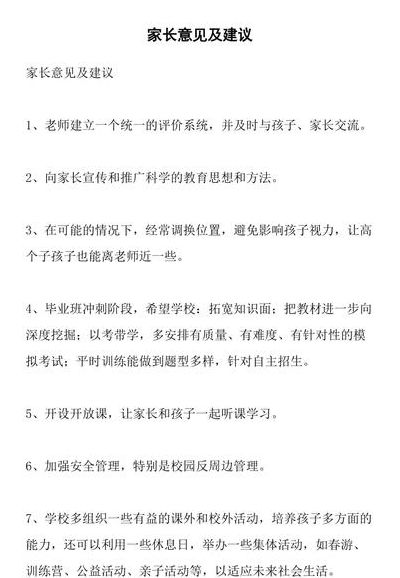 家长意见及建议

家长意见及建议

1、老师建立一个统一的评价系统，并及时与孩子、家长交流。

2、向家长宣传和推广科学的教育思想和方法。

3、在可能的情况下，经常调换位置，避免影响孩子视力，让高个子孩子也能离老师近一些。

4、毕业班冲刺阶段，希望学校：拓宽知识面；把教材进一步向深度挖掘；以考带学，多安排有质量、有难度、有针对性的模拟考试；平时训练能做到题型多样，针对自主招生。

5、开设开放课，让家长和孩子一起听课学习。

6、加强安全管理，特别是校园反周边管理。

7、学校多组织一些有益的课外和校外活动，培养孩子多方面的能力，还可以利用一些休息日，举办一些集体活动，如春游、训练营、公益活动、亲子活动等，以适应未来社会生活。